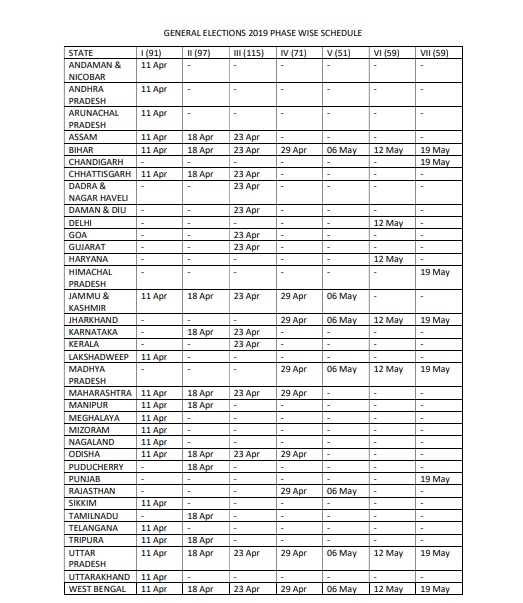 GENERAL ELECTIONS 2019 PHASE WISE SCHEDULE

| STATE | I (91) | II (97) | III (115) | IV (71) | V (51) | VI (59) | VII (59) |
|---|---|---|---|---|---|---|---|
| ANDAMAN & NICOBAR | 11 Apr | - | - | - | - | - | - |
| ANDHRA PRADESH | 11 Apr | - | - | - | - | - | - |
| ARUNACHAL PRADESH | 11 Apr | - | - | - | - | - | - |
| ASSAM | 11 Apr | 18 Apr | 23 Apr | - | - | - | - |
| BIHAR | 11 Apr | 18 Apr | 23 Apr | 29 Apr | 06 May | 12 May | 19 May |
| CHANDIGARH | - | - | - | - | - | - | 19 May |
| CHHATTISGARH | 11 Apr | 18 Apr | 23 Apr | - | - | - | - |
| DADRA & NAGAR HAVELI | - | - | 23 Apr | - | - | - | - |
| DAMAN & DIU | - | - | 23 Apr | - | - | - | - |
| DELHI | - | - | - | - | - | 12 May | - |
| GOA | - | - | 23 Apr | - | - | - | - |
| GUJARAT | - | - | 23 Apr | - | - | - | - |
| HARYANA | - | - | - | - | - | 12 May | - |
| HIMACHAL PRADESH | - | - | - | - | - | - | 19 May |
| JAMMU & KASHMIR | 11 Apr | 18 Apr | 23 Apr | 29 Apr | 06 May | - | - |
| JHARKHAND | - | - | - | 29 Apr | 06 May | 12 May | 19 May |
| KARNATAKA | - | 18 Apr | 23 Apr | - | - | - | - |
| KERALA | - | - | 23 Apr | - | - | - | - |
| LAKSHADWEEP | 11 Apr | - | - | - | - | - | - |
| MADHYA PRADESH | - | - | - | 29 Apr | 06 May | 12 May | 19 May |
| MAHARASHTRA | 11 Apr | 18 Apr | 23 Apr | 29 Apr | - | - | - |
| MANIPUR | 11 Apr | 18 Apr | - | - | - | - | - |
| MEGHALAYA | 11 Apr | - | - | - | - | - | - |
| MIZORAM | 11 Apr | - | - | - | - | - | - |
| NAGALAND | 11 Apr | - | - | - | - | - | - |
| ODISHA | 11 Apr | 18 Apr | 23 Apr | 29 Apr | - | - | - |
| PUDUCHERRY | - | 18 Apr | - | - | - | - | - |
| PUNJAB | - | - | - | - | - | - | 19 May |
| RAJASTHAN | - | - | - | 29 Apr | 06 May | - | - |
| SIKKIM | 11 Apr | - | - | - | - | - | - |
| TAMILNADU | - | 18 Apr | - | - | - | - | - |
| TELANGANA | 11 Apr | - | - | - | - | - | - |
| TRIPURA | 11 Apr | 18 Apr | - | - | - | - | - |
| UTTAR PRADESH | 11 Apr | 18 Apr | 23 Apr | 29 Apr | 06 May | 12 May | 19 May |
| UTTARAKHAND | 11 Apr | - | - | - | - | - | - |
| WEST BENGAL | 11 Apr | 18 Apr | 23 Apr | 29 Apr | 06 May | 12 May | 19 May |